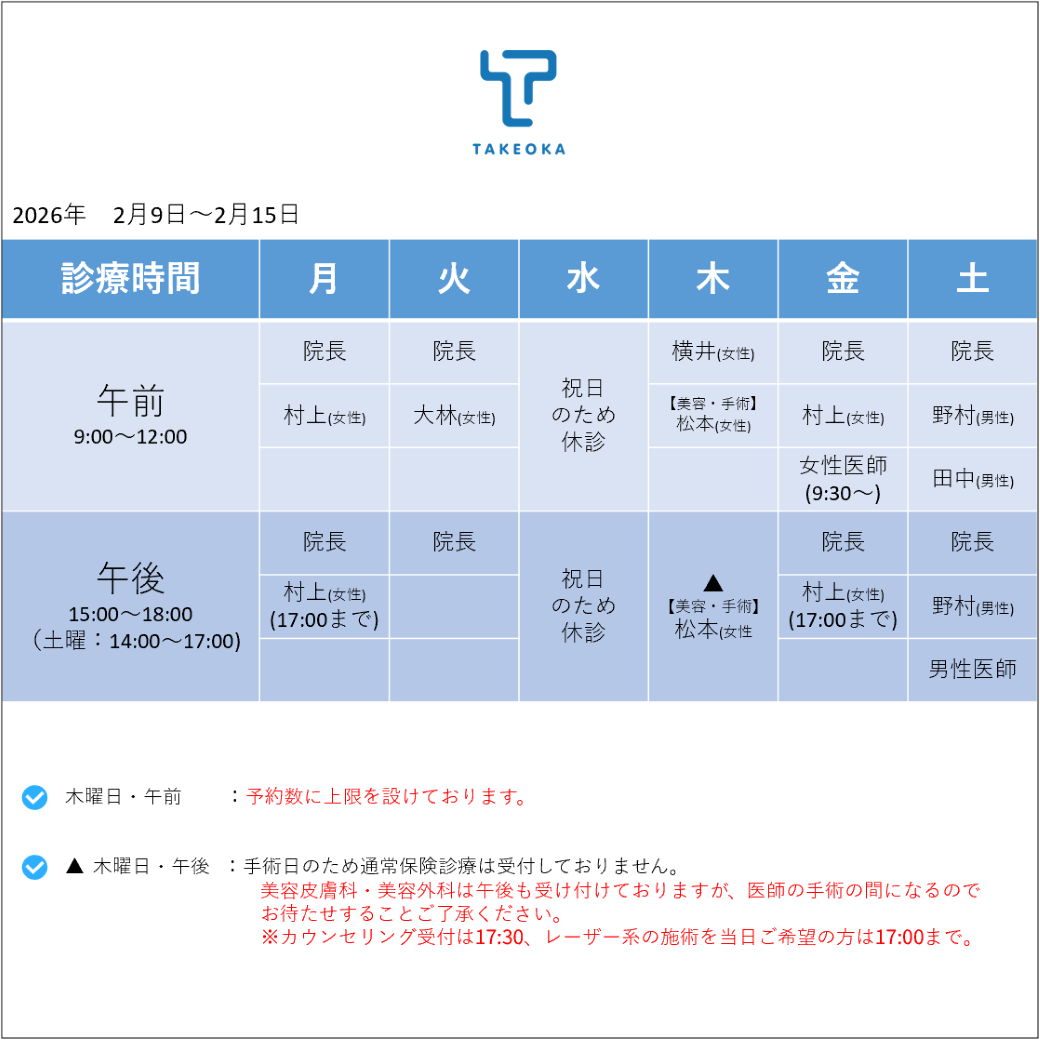 TAKEOKA

2026年　2月9日～2月15日

| 診療時間 | 月 | 火 | 水 | 木 | 金 | 土 |
|---|---|---|---|---|---|---|
| 午前 9:00～12:00 | 院長 | 院長 | 祝日のため休診 | 横井(女性) | 院長 | 院長 |
| | 村上(女性) | 大林(女性) | | 【美容・手術】松本(女性) | 村上(女性) | 野村(男性) |
| | | | | | 女性医師 (9:30～) | 田中(男性) |
| 午後 15:00～18:00 （土曜：14:00～17:00) | 院長 | 院長 | 祝日のため休診 | ▲ 【美容・手術】松本(女性 | 院長 | 院長 |
| | 村上(女性) (17:00まで) | | | | 村上(女性) (17:00まで) | 野村(男性) |
| | | | | | | 男性医師 |

木曜日・午前　：予約数に上限を設けております。

▲ 木曜日・午後　：手術日のため通常保険診療は受付しておりません。
美容皮膚科・美容外科は午後も受け付けておりますが、医師の手術の間になるのでお待たせすることご了承ください。
※カウンセリング受付は17:30、レーザー系の施術を当日ご希望の方は17:00まで。